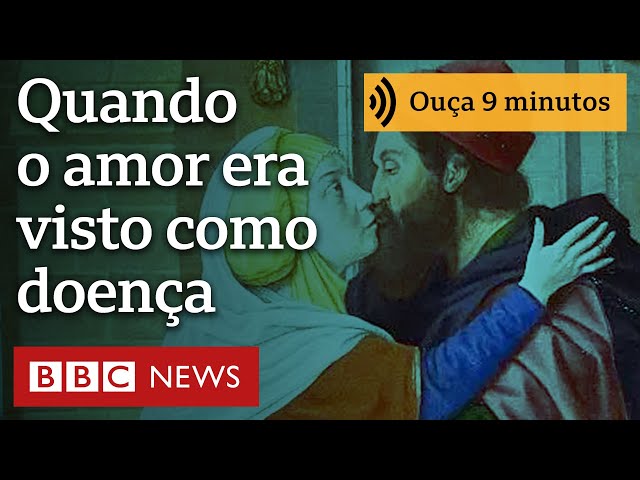 Quando o amor era visto como doença

Ouça 9 minutos

BBC NEWS